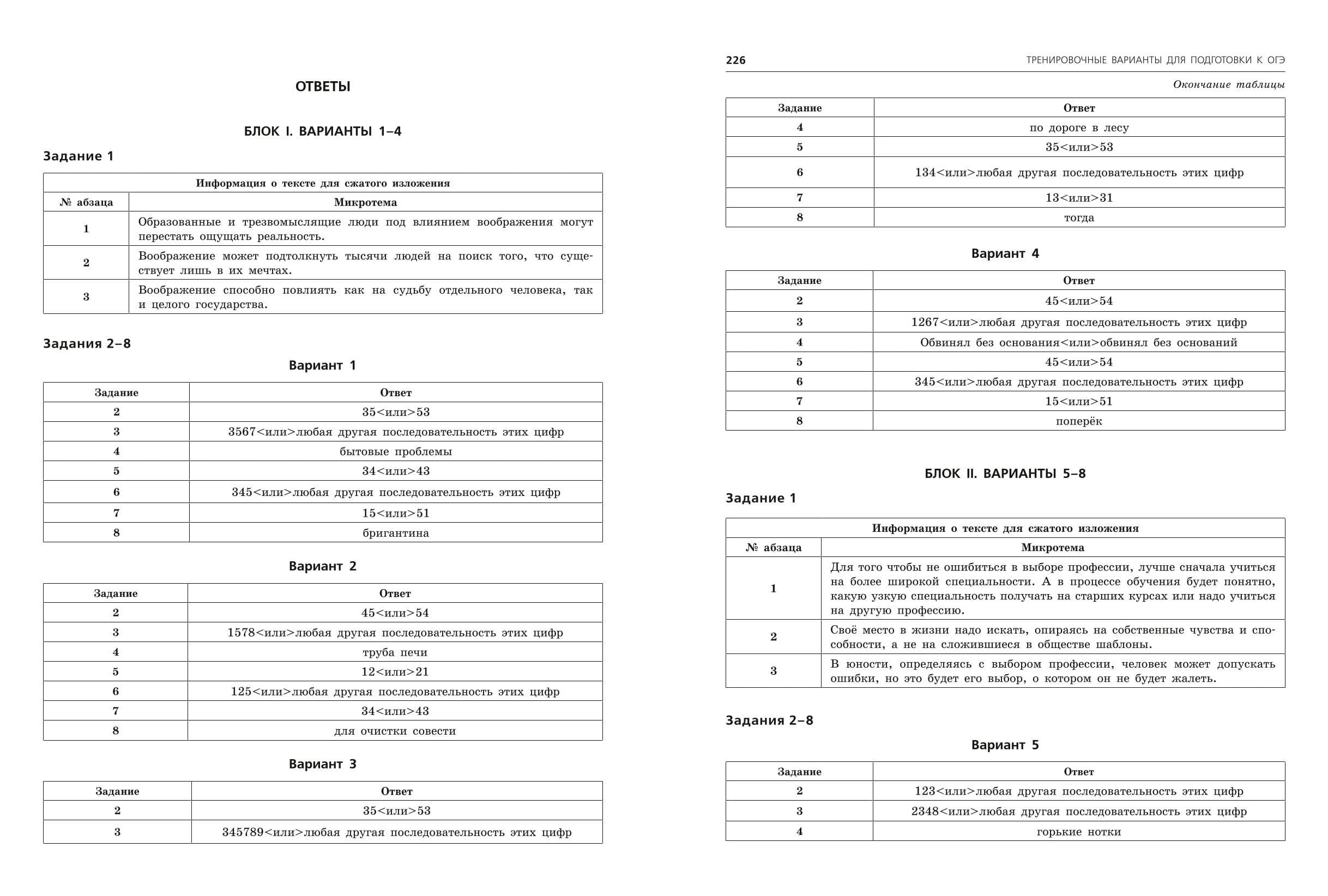 ОТВЕТЫ

БЛОК I. ВАРИАНТЫ 1–4

Задание 1

| Информация о тексте для сжатого изложения | |
|---|---|
| № абзаца | Микротема |
| 1 | Образованные и трезвомыслящие люди под влиянием воображения могут перестать ощущать реальность. |
| 2 | Воображение может подтолкнуть тысячи людей на поиск того, что существует лишь в их мечтах. |
| 3 | Воображение способно повлиять как на судьбу отдельного человека, так и целого государства. |

Задания 2–8

Вариант 1

| Задание | Ответ |
|---|---|
| 2 | 35<или>53 |
| 3 | 3567<или>любая другая последовательность этих цифр |
| 4 | бытовые проблемы |
| 5 | 34<или>43 |
| 6 | 345<или>любая другая последовательность этих цифр |
| 7 | 15<или>51 |
| 8 | бригантина |

Вариант 2

| Задание | Ответ |
|---|---|
| 2 | 45<или>54 |
| 3 | 1578<или>любая другая последовательность этих цифр |
| 4 | труба печи |
| 5 | 12<или>21 |
| 6 | 125<или>любая другая последовательность этих цифр |
| 7 | 34<или>43 |
| 8 | для очистки совести |

Вариант 3

| Задание | Ответ |
|---|---|
| 2 | 35<или>53 |
| 3 | 345789<или>любая другая последовательность этих цифр |

226 ТРЕНИРОВОЧНЫЕ ВАРИАНТЫ ДЛЯ ПОДГОТОВКИ К ОГЭ

Окончание таблицы

| Задание | Ответ |
|---|---|
| 4 | по дороге в лесу |
| 5 | 35<или>53 |
| 6 | 134<или>любая другая последовательность этих цифр |
| 7 | 13<или>31 |
| 8 | тогда |

Вариант 4

| Задание | Ответ |
|---|---|
| 2 | 45<или>54 |
| 3 | 1267<или>любая другая последовательность этих цифр |
| 4 | Обвинял без основания<или>обвинял без оснований |
| 5 | 45<или>54 |
| 6 | 345<или>любая другая последовательность этих цифр |
| 7 | 15<или>51 |
| 8 | поперёк |

БЛОК II. ВАРИАНТЫ 5–8

Задание 1

| Информация о тексте для сжатого изложения | |
|---|---|
| № абзаца | Микротема |
| 1 | Для того чтобы не ошибиться в выборе профессии, лучше сначала учиться на более широкой специальности. А в процессе обучения будет понятно, какую узкую специальность получать на старших курсах или надо учиться на другую профессию. |
| 2 | Своё место в жизни надо искать, опираясь на собственные чувства и способности, а не на сложившиеся в обществе шаблоны. |
| 3 | В юности, определяясь с выбором профессии, человек может допускать ошибки, но это будет его выбор, о котором он не будет жалеть. |

Задания 2–8

Вариант 5

| Задание | Ответ |
|---|---|
| 2 | 123<или>любая другая последовательность этих цифр |
| 3 | 2348<или>любая другая последовательность этих цифр |
| 4 | горькие нотки |